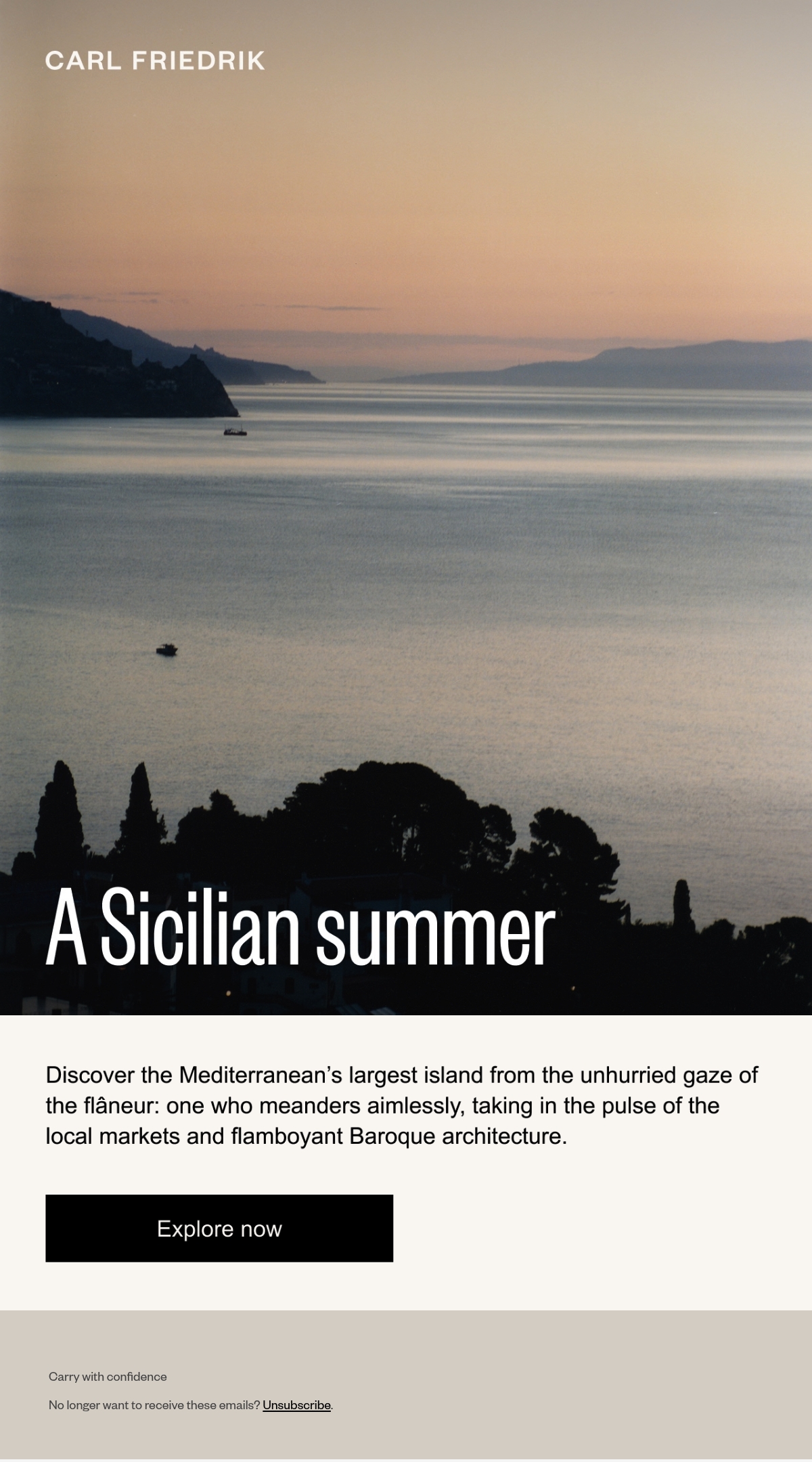 CARL FRIEDRIK

A Sicilian summer

Discover the Mediterranean's largest island from the unhurried gaze of the flâneur: one who meanders aimlessly, taking in the pulse of the local markets and flamboyant Baroque architecture.

Explore now

Carry with confidence

No longer want to receive these emails? Unsubscribe.